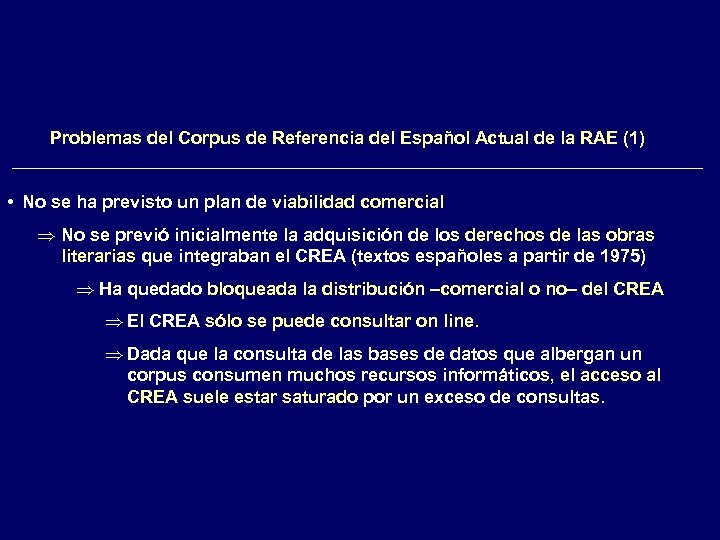 Problemas del Corpus de Referencia del Español Actual de la RAE (1)

• No se ha previsto un plan de viabilidad comercial

⇒ No se previó inicialmente la adquisición de los derechos de las obras literarias que integraban el CREA (textos españoles a partir de 1975)

⇒ Ha quedado bloqueada la distribución –comercial o no– del CREA

⇒ El CREA sólo se puede consultar on line.

⇒ Dada que la consulta de las bases de datos que albergan un corpus consumen muchos recursos informáticos, el acceso al CREA suele estar saturado por un exceso de consultas.